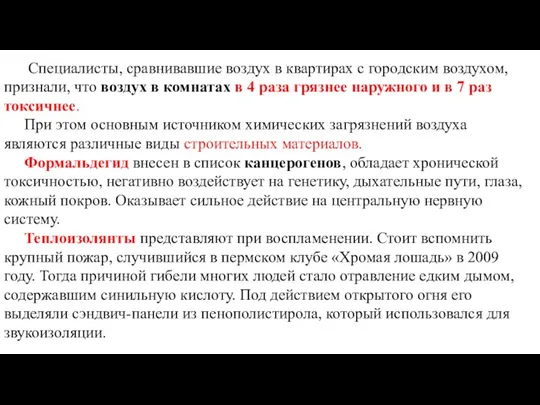 Специалисты, сравнивавшие воздух в квартирах с городским воздухом, признали, что воздух в комнатах в 4 раза грязнее наружного и в 7 раз токсичнее.

При этом основным источником химических загрязнений воздуха являются различные виды строительных материалов.

Формальдегид внесен в список канцерогенов, обладает хронической токсичностью, негативно воздействует на генетику, дыхательные пути, глаза, кожный покров. Оказывает сильное действие на центральную нервную систему.

Теплоизолянты представляют при воспламенении. Стоит вспомнить крупный пожар, случившийся в пермском клубе «Хромая лошадь» в 2009 году. Тогда причиной гибели многих людей стало отравление едким дымом, содержавшим синильную кислоту. Под действием открытого огня его выделяли сэндвич-панели из пенополистирола, который использовался для звукоизоляции.